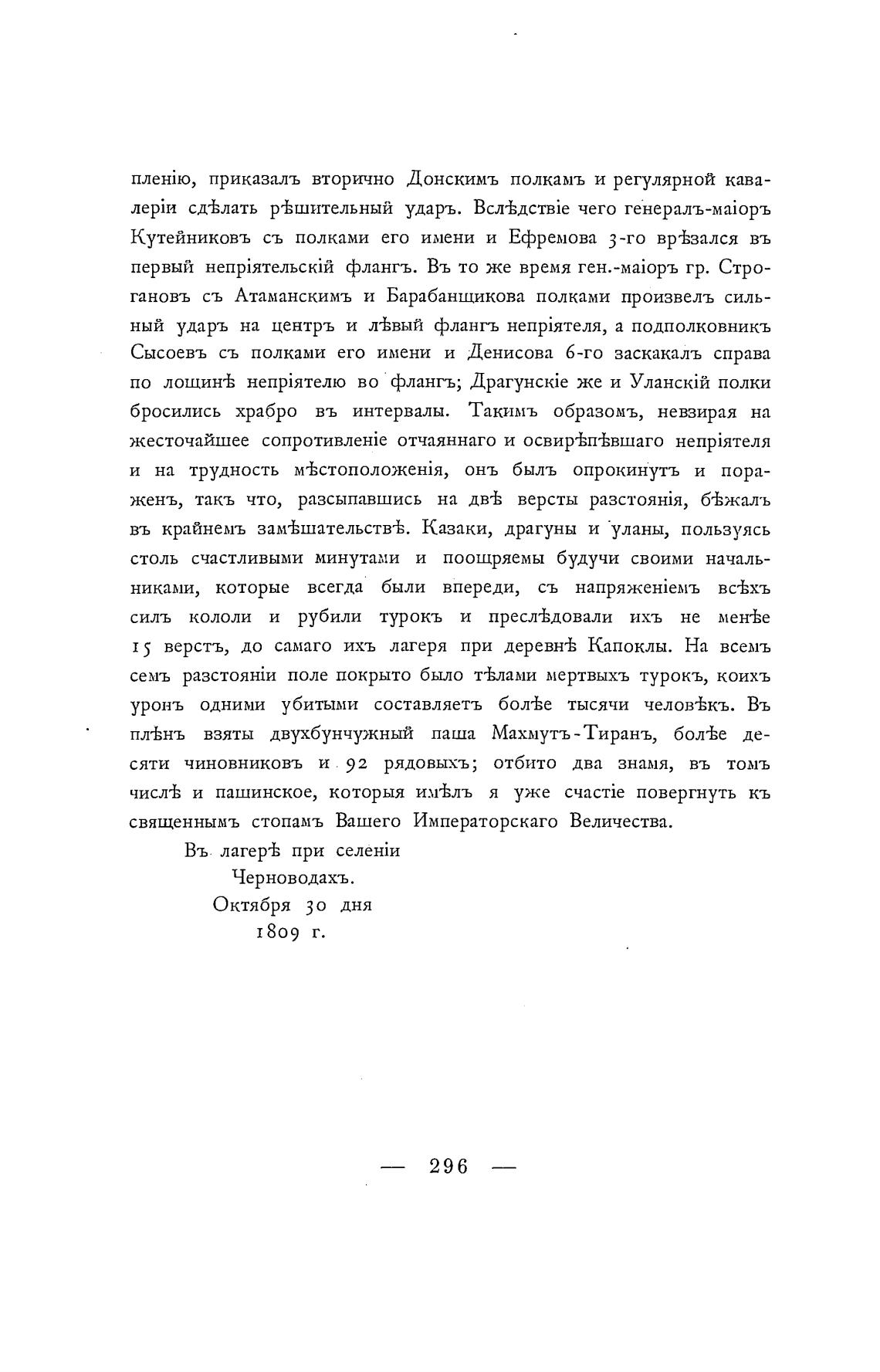 пленію, приказалъ вторично Донскимъ полкамъ и регулярной кавалеріи сдѣлать рѣшительный ударъ. Вслѣдствіе чего генералъ-маіоръ Кутейниковъ съ полками его имени и Ефремова 3-го врѣзался въ первый непріятельскій флангъ. Въ то же время ген.-маіоръ гр. Строгановъ съ Атаманскимъ и Барабанщикова полками произвелъ сильный ударъ на центръ и лѣвый флангъ непріятеля, а подполковникъ Сысоевъ съ полками его имени и Денисова 6-го заскакалъ справа по лощинѣ непріятелю во флангъ; Драгунскіе же и Уланскій полки бросились храбро въ интервалы. Такимъ образомъ, невзирая на жесточайшее сопротивленіе отчаяннаго и освирѣпѣвшаго непріятеля и на трудность мѣстоположенія, онъ былъ опрокинутъ и пораженъ, такъ что, разсыпавшись на двѣ версты разстоянія, бѣжалъ въ крайнемъ замѣшательствѣ. Казаки, драгуны и уланы, пользуясь столь счастливыми минутами и поощряемы будучи своими начальниками, которые всегда были впереди, съ напряженіемъ всѣхъ силъ кололи и рубили турокъ и преслѣдовали ихъ не менѣе 15 верстъ, до самаго ихъ лагеря при деревнѣ Капоклы. На всемъ семъ разстояніи поле покрыто было тѣлами мертвыхъ турокъ, коихъ уронъ одними убитыми составляетъ болѣе тысячи человѣкъ. Въ плѣнъ взяты двухбунчужный паша Махмутъ-Тиранъ, болѣе десяти чиновниковъ и 92 рядовыхъ; отбито два знамя, въ томъ числѣ и пашинское, которыя имѣлъ я уже счастіе повергнуть къ священнымъ стопамъ Вашего Императорскаго Величества.

Въ лагерѣ при селеніи
Черноводахъ.
Октября 30 дня
1809 г.

— 296 —